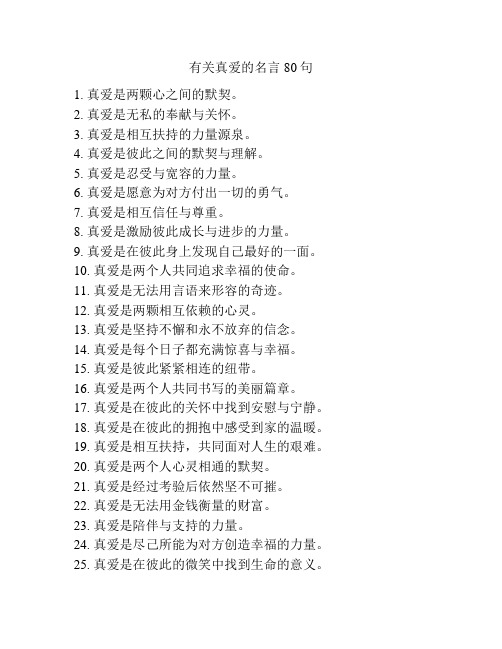 有关真爱的名言 80 句

1. 真爱是两颗心之间的默契。
2. 真爱是无私的奉献与关怀。
3. 真爱是相互扶持的力量源泉。
4. 真爱是彼此之间的默契与理解。
5. 真爱是忍受与宽容的力量。
6. 真爱是愿意为对方付出一切的勇气。
7. 真爱是相互信任与尊重。
8. 真爱是激励彼此成长与进步的力量。
9. 真爱是在彼此身上发现自己最好的一面。
10. 真爱是两个人共同追求幸福的使命。
11. 真爱是无法用言语来形容的奇迹。
12. 真爱是两颗相互依赖的心灵。
13. 真爱是坚持不懈和永不放弃的信念。
14. 真爱是每个日子都充满惊喜与幸福。
15. 真爱是彼此紧紧相连的纽带。
16. 真爱是两个人共同书写的美丽篇章。
17. 真爱是在彼此的关怀中找到安慰与宁静。
18. 真爱是在彼此的拥抱中感受到家的温暖。
19. 真爱是相互扶持，共同面对人生的艰难。
20. 真爱是两个人心灵相通的默契。
21. 真爱是经过考验后依然坚不可摧。
22. 真爱是无法用金钱衡量的财富。
23. 真爱是陪伴与支持的力量。
24. 真爱是尽己所能为对方创造幸福的力量。
25. 真爱是在彼此的微笑中找到生命的意义。